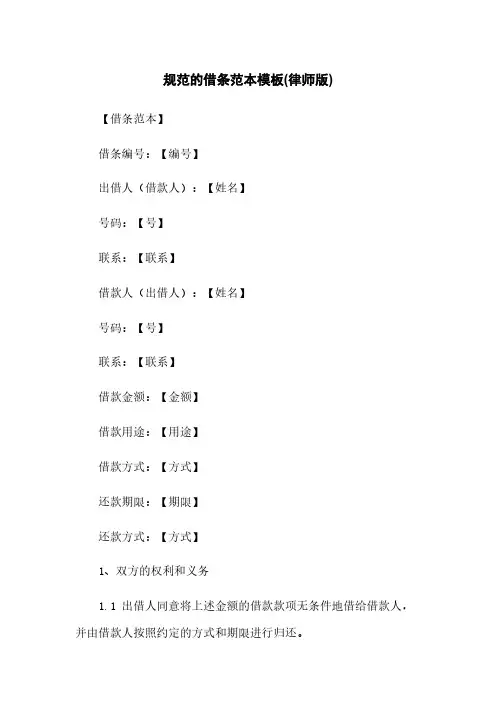 规范的借条范本模板(律师版)

【借条范本】

借条编号：【编号】

出借人（借款人）：【姓名】

号码：【号】

联系：【联系】

借款人（出借人）：【姓名】

号码：【号】

联系：【联系】

借款金额：【金额】

借款用途：【用途】

借款方式：【方式】

还款期限：【期限】

还款方式：【方式】

1、双方的权利和义务

1.1 出借人同意将上述金额的借款款项无条件地借给借款人，并由借款人按照约定的方式和期限进行归还。